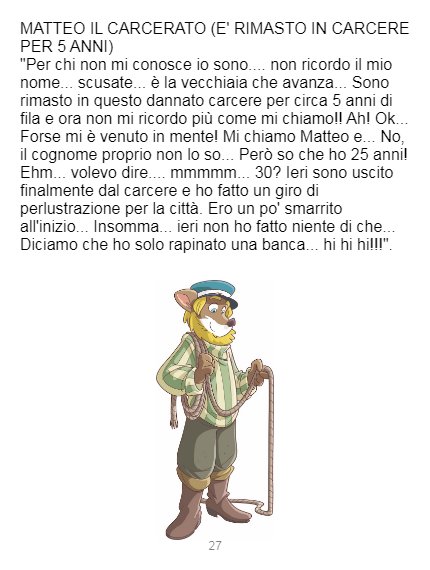 MATTEO IL CARCERATO (E' RIMASTO IN CARCERE PER 5 ANNI)
"Per chi non mi conosce io sono.... non ricordo il mio nome... scusate... è la vecchiaia che avanza... Sono rimasto in questo dannato carcere per circa 5 anni di fila e ora non mi ricordo più come mi chiamo!! Ah! Ok... Forse mi è venuto in mente! Mi chiamo Matteo e... No, il cognome proprio non lo so... Però so che ho 25 anni! Ehm... volevo dire.... mmmmm... 30? Ieri sono uscito finalmente dal carcere e ho fatto un giro di perlustrazione per la città. Ero un po' smarrito all'inizio... Insomma... ieri non ho fatto niente di che... Diciamo che ho solo rapinato una banca... hi hi hi!!!".

27